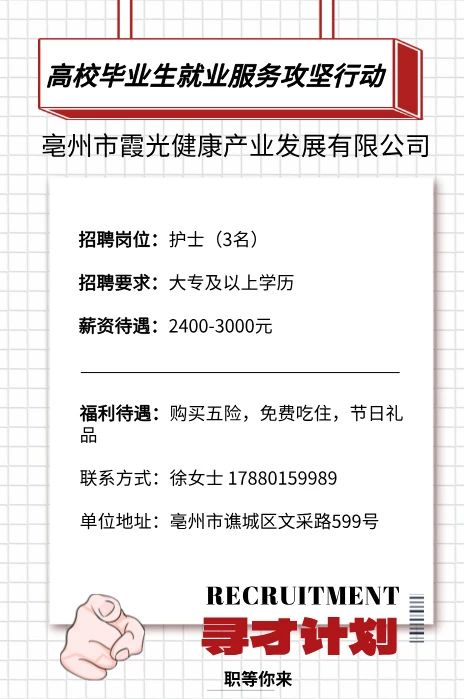 高校毕业生就业服务攻坚行动

亳州市霞光健康产业发展有限公司

招聘岗位：护士（3名）

招聘要求：大专及以上学历

薪资待遇：2400-3000元

福利待遇：购买五险，免费吃住，节日礼品

联系方式：徐女士 17880159989

单位地址：亳州市谯城区文采路599号

RECRUITMENT

寻才计划

职等你来